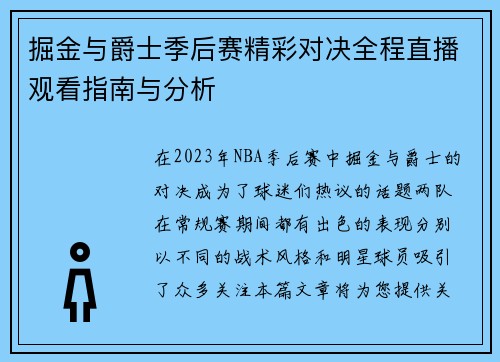 掘金与爵士季后赛精彩对决全程直播观看指南与分析

在2023年NBA季后赛中掘金与爵士的对决成为了球迷们热议的话题两队在常规赛期间都有出色的表现分别以不同的战术风格和明星球员吸引了众多关注本篇文章将为您提供关